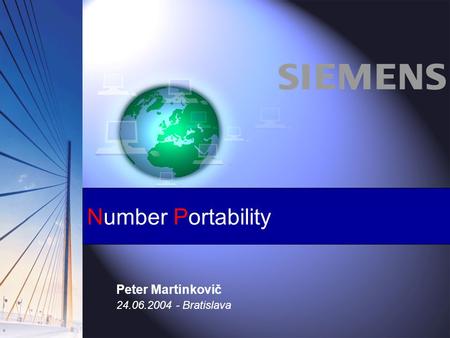 SIEMENS

Number Portability

Peter Martinkovič
24.06.2004 - Bratislava